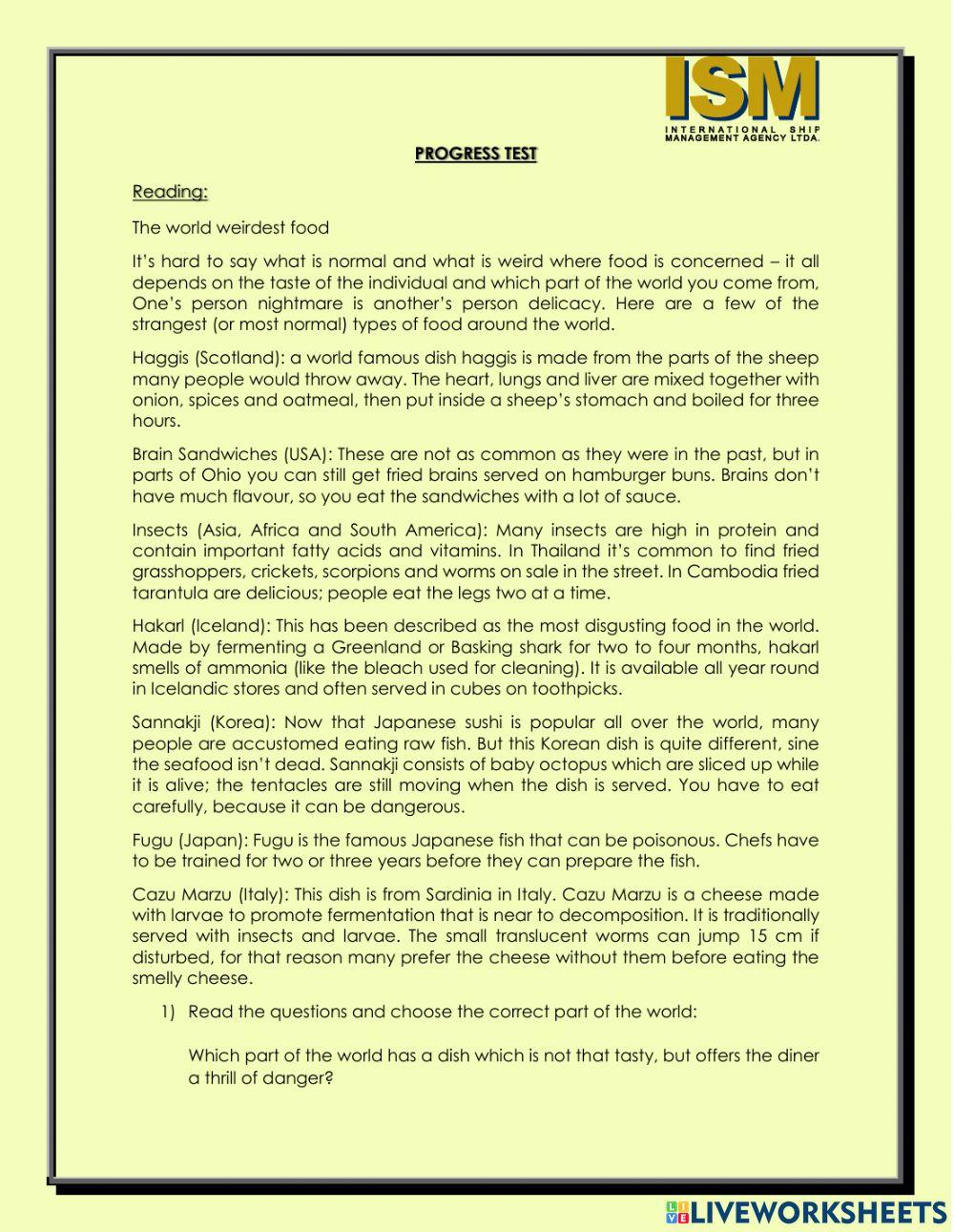 ISM
INTERNATIONAL SHIP MANAGEMENT AGENCY LTDA.

PROGRESS TEST

Reading:

The world weirdest food

It's hard to say what is normal and what is weird where food is concerned – it all depends on the taste of the individual and which part of the world you come from, One's person nightmare is another's person delicacy. Here are a few of the strangest (or most normal) types of food around the world.

Haggis (Scotland): a world famous dish haggis is made from the parts of the sheep many people would throw away. The heart, lungs and liver are mixed together with onion, spices and oatmeal, then put inside a sheep's stomach and boiled for three hours.

Brain Sandwiches (USA): These are not as common as they were in the past, but in parts of Ohio you can still get fried brains served on hamburger buns. Brains don't have much flavour, so you eat the sandwiches with a lot of sauce.

Insects (Asia, Africa and South America): Many insects are high in protein and contain important fatty acids and vitamins. In Thailand it's common to find fried grasshoppers, crickets, scorpions and worms on sale in the street. In Cambodia fried tarantula are delicious; people eat the legs two at a time.

Hakarl (Iceland): This has been described as the most disgusting food in the world. Made by fermenting a Greenland or Basking shark for two to four months, hakarl smells of ammonia (like the bleach used for cleaning). It is available all year round in Icelandic stores and often served in cubes on toothpicks.

Sannakji (Korea): Now that Japanese sushi is popular all over the world, many people are accustomed eating raw fish. But this Korean dish is quite different, sine the seafood isn't dead. Sannakji consists of baby octopus which are sliced up while it is alive; the tentacles are still moving when the dish is served. You have to eat carefully, because it can be dangerous.

Fugu (Japan): Fugu is the famous Japanese fish that can be poisonous. Chefs have to be trained for two or three years before they can prepare the fish.

Cazu Marzu (Italy): This dish is from Sardinia in Italy. Cazu Marzu is a cheese made with larvae to promote fermentation that is near to decomposition. It is traditionally served with insects and larvae. The small translucent worms can jump 15 cm if disturbed, for that reason many prefer the cheese without them before eating the smelly cheese.

1) Read the questions and choose the correct part of the world:

Which part of the world has a dish which is not that tasty, but offers the diner a thrill of danger?

LIVEWORKSHEETS